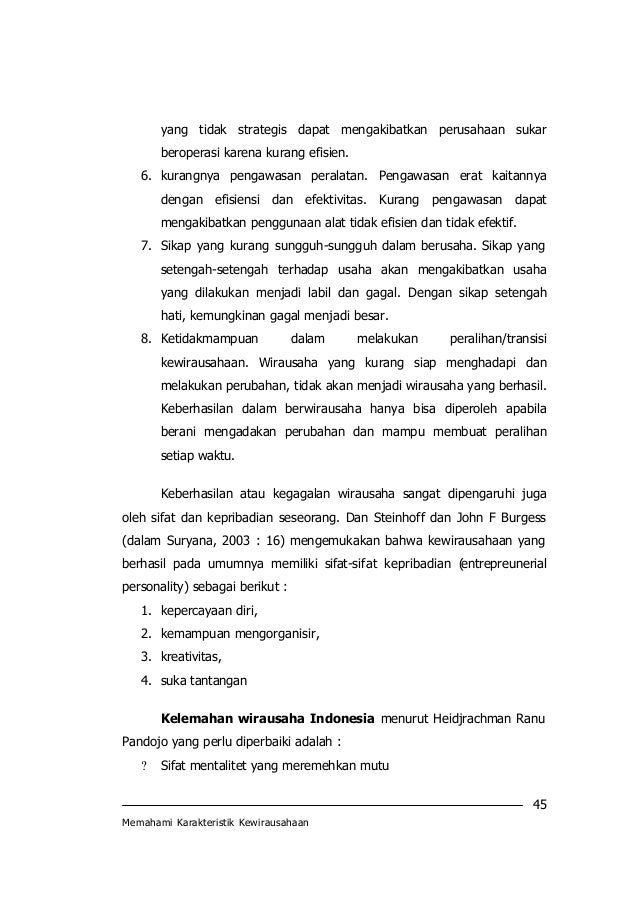 yang tidak strategis dapat mengakibatkan perusahaan sukar beroperasi karena kurang efisien.

6. kurangnya pengawasan peralatan. Pengawasan erat kaitannya dengan efisiensi dan efektivitas. Kurang pengawasan dapat mengakibatkan penggunaan alat tidak efisien dan tidak efektif.

7. Sikap yang kurang sungguh-sungguh dalam berusaha. Sikap yang setengah-setengah terhadap usaha akan mengakibatkan usaha yang dilakukan menjadi labil dan gagal. Dengan sikap setengah hati, kemungkinan gagal menjadi besar.

8. Ketidakmampuan dalam melakukan peralihan/transisi kewirausahaan. Wirausaha yang kurang siap menghadapi dan melakukan perubahan, tidak akan menjadi wirausaha yang berhasil. Keberhasilan dalam berwirausaha hanya bisa diperoleh apabila berani mengadakan perubahan dan mampu membuat peralihan setiap waktu.

Keberhasilan atau kegagalan wirausaha sangat dipengaruhi juga oleh sifat dan kepribadian seseorang. Dan Steinhoff dan John F Burgess (dalam Suryana, 2003 : 16) mengemukakan bahwa kewirausahaan yang berhasil pada umumnya memiliki sifat-sifat kepribadian (entrepreunerial personality) sebagai berikut :

1. kepercayaan diri,
2. kemampuan mengorganisir,
3. kreativitas,
4. suka tantangan

Kelemahan wirausaha Indonesia menurut Heidjrachman Ranu Pandojo yang perlu diperbaiki adalah :

? Sifat mentalitet yang meremehkan mutu

45

Memahami Karakteristik Kewirausahaan